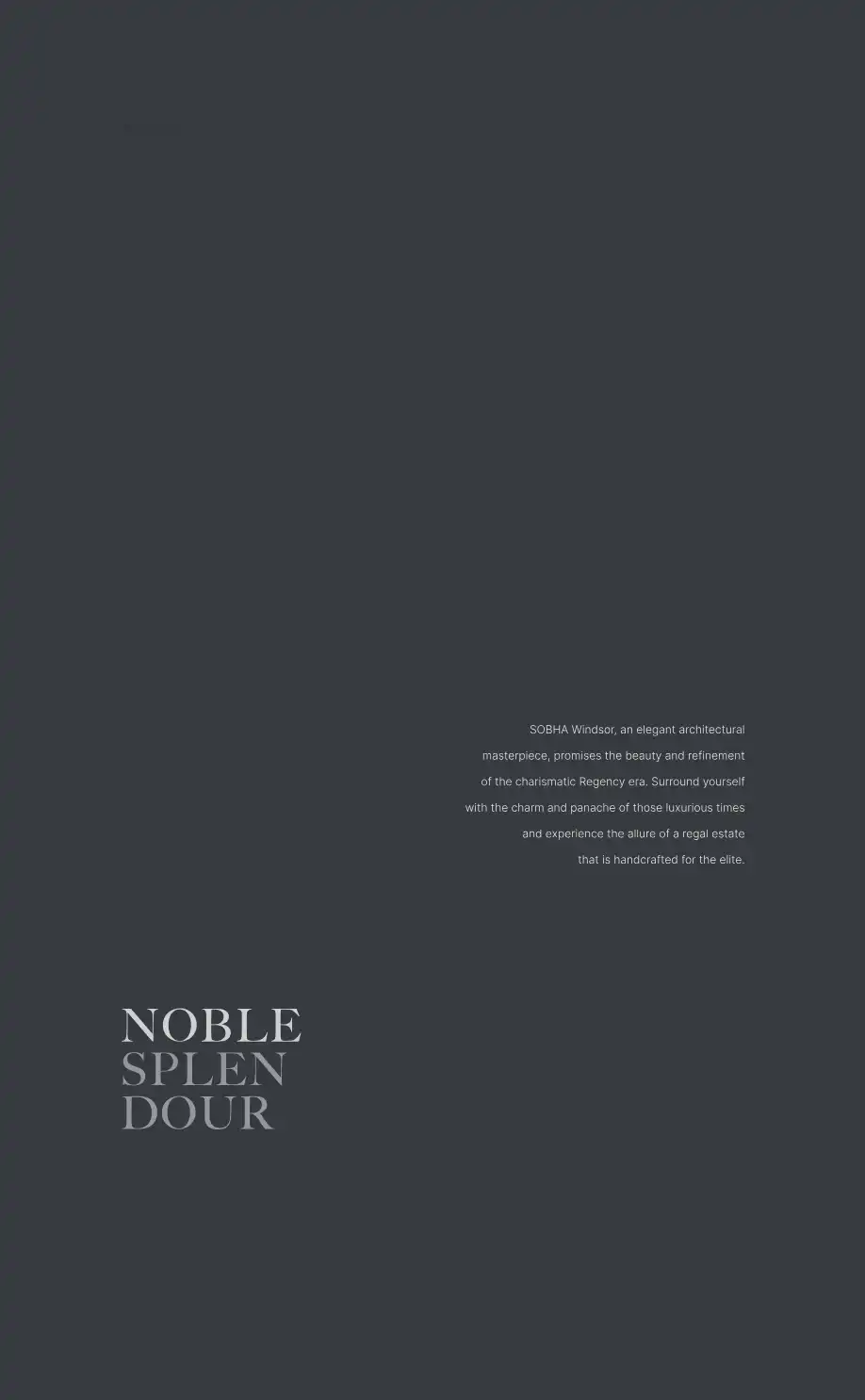 SOBHA Windsor, an elegant architectural masterpiece, promises the beauty and refinement of the charismatic Regency era. Surround yourself with the charm and panache of those luxurious times and experience the allure of a regal estate that is handcrafted for the elite.

NOBLE
SPLEN
DOUR